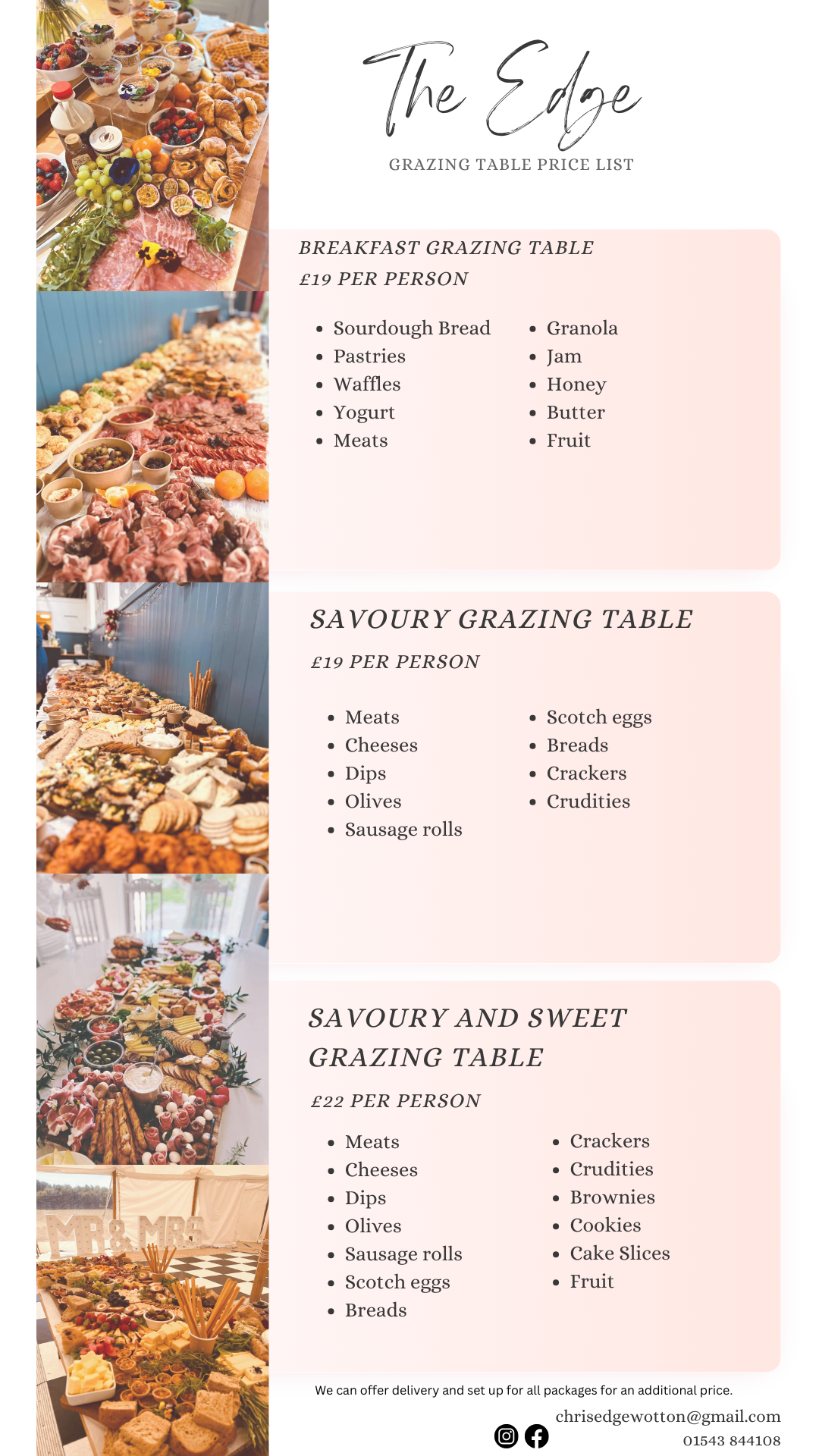 The Edge
GRAZING TABLE PRICE LIST

BREAKFAST GRAZING TABLE
£19 PER PERSON

- Sourdough Bread
- Pastries
- Waffles
- Yogurt
- Meats

- Granola
- Jam
- Honey
- Butter
- Fruit

SAVOURY GRAZING TABLE
£19 PER PERSON

- Meats
- Cheeses
- Dips
- Olives
- Sausage rolls

- Scotch eggs
- Breads
- Crackers
- Crudities

SAVOURY AND SWEET GRAZING TABLE
£22 PER PERSON

- Meats
- Cheeses
- Dips
- Olives
- Sausage rolls
- Scotch eggs
- Breads

- Crackers
- Crudities
- Brownies
- Cookies
- Cake Slices
- Fruit

MR & MRS

We can offer delivery and set up for all packages for an additional price.
chrisedgewotton@gmail.com
01543 844108